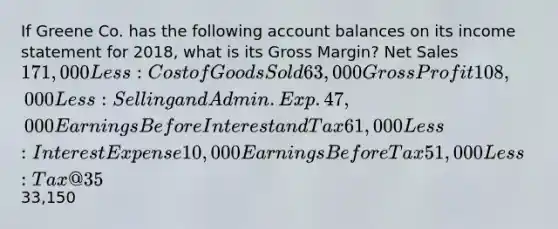 If Greene Co. has the following account balances on its income statement for 2018, what is its Gross Margin? Net Sales $171,000 Less: Cost of Goods Sold 63,000 Gross Profit 108,000 Less: Selling and Admin. Exp. 47,000 Earnings Before Interest and Tax 61,000 Less: Interest Expense 10,000 Earnings Before Tax 51,000 Less: Tax @ 35$
33,150